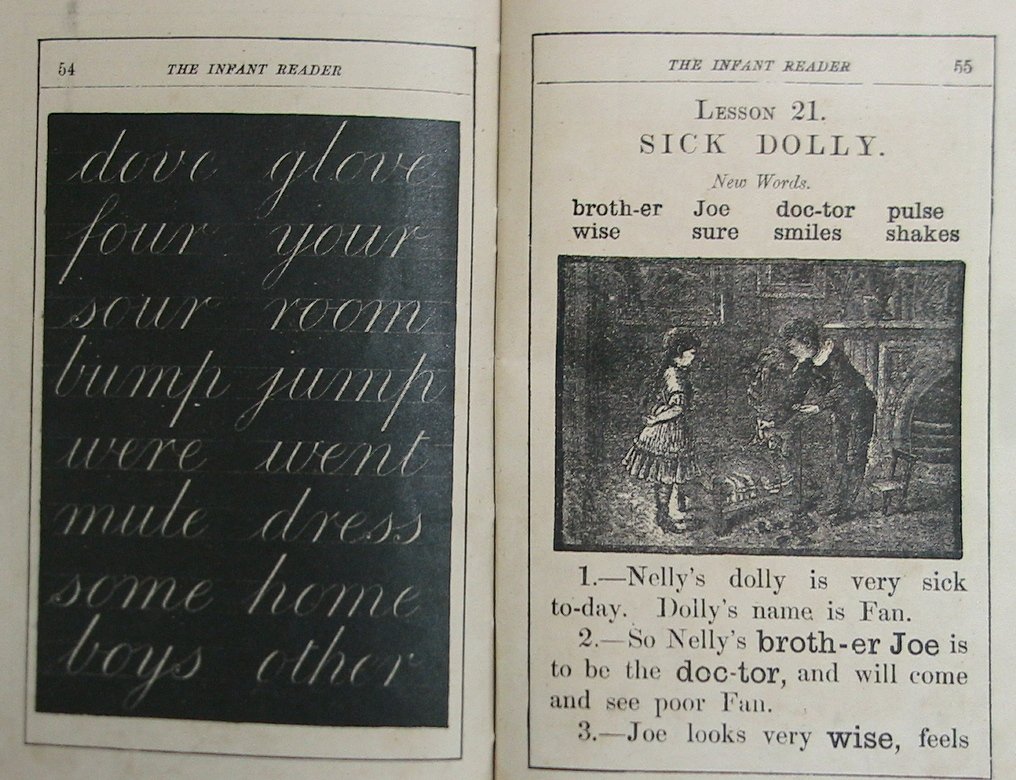 54 THE INFANT READER

dove glove
four your
sour room
bump jump
were went
mule dress
some home
boys other

THE INFANT READER 55

Lesson 21.
SICK DOLLY.

New Words.

broth-er Joe doc-tor pulse
wise sure smiles shakes

1.—Nelly's dolly is very sick to-day. Dolly's name is Fan.

2.—So Nelly's broth-er Joe is to be the doc-tor, and will come and see poor Fan.

3.—Joe looks very wise, feels